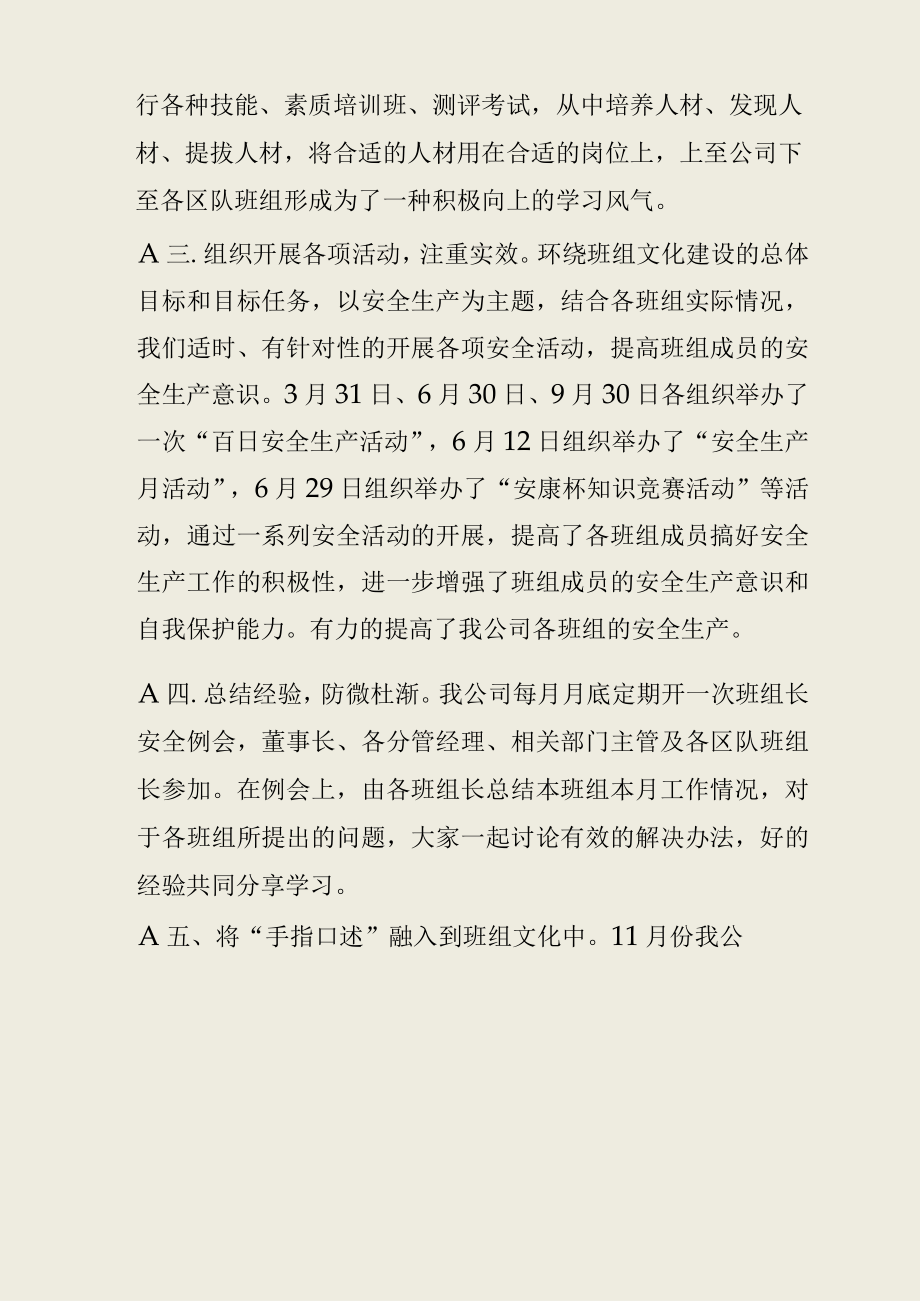 行各种技能、素质培训班、测评考试，从中培养人材、发现人材、提拔人材，将合适的人材用在合适的岗位上，上至公司下至各区队班组形成为了一种积极向上的学习风气。

A 三. 组织开展各项活动，注重实效。环绕班组文化建设的总体目标和目标任务，以安全生产为主题，结合各班组实际情况，我们适时、有针对性的开展各项安全活动，提高班组成员的安全生产意识。3 月 31 日、6 月 30 日、9 月 30 日各组织举办了一次“百日安全生产活动”，6 月 12 日组织举办了“安全生产月活动”，6 月 29 日组织举办了“安康杯知识竞赛活动”等活动，通过一系列安全活动的开展，提高了各班组成员搞好安全生产工作的积极性，进一步增强了班组成员的安全生产意识和自我保护能力。有力的提高了我公司各班组的安全生产。

A 四. 总结经验，防微杜渐。我公司每月月底定期开一次班组长安全例会，董事长、各分管经理、相关部门主管及各区队班组长参加。在例会上，由各班组长总结本班组本月工作情况，对于各班组所提出的问题，大家一起讨论有效的解决办法，好的经验共同分享学习。

A 五、将“手指口述”融入到班组文化中。11 月份我公